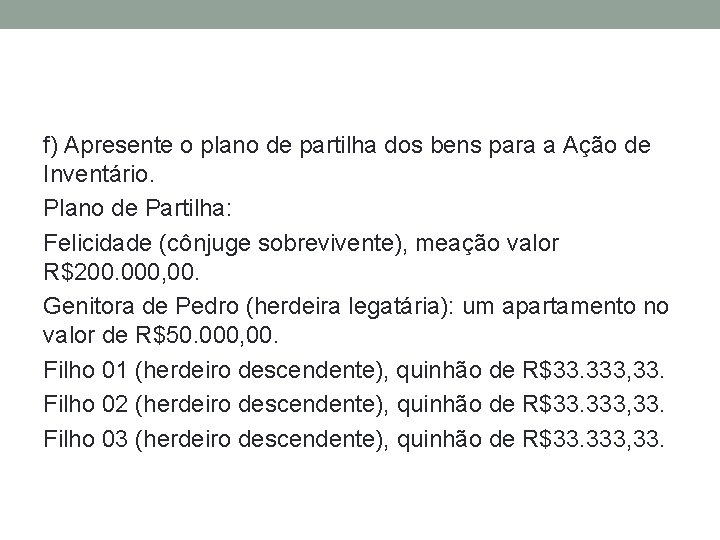 f) Apresente o plano de partilha dos bens para a Ação de Inventário.

Plano de Partilha:

Felicidade (cônjuge sobrevivente), meação valor R$200.000,00.

Genitora de Pedro (herdeira legatária): um apartamento no valor de R$50.000,00.

Filho 01 (herdeiro descendente), quinhão de R$33.333,33.

Filho 02 (herdeiro descendente), quinhão de R$33.333,33.

Filho 03 (herdeiro descendente), quinhão de R$33.333,33.